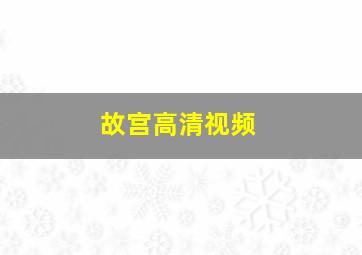 故宫高清视频